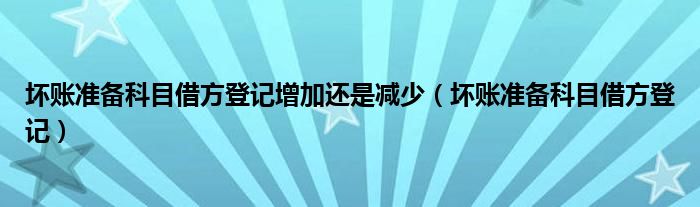 坏账准备科目借方登记增加还是减少（坏账准备科目借方登记）